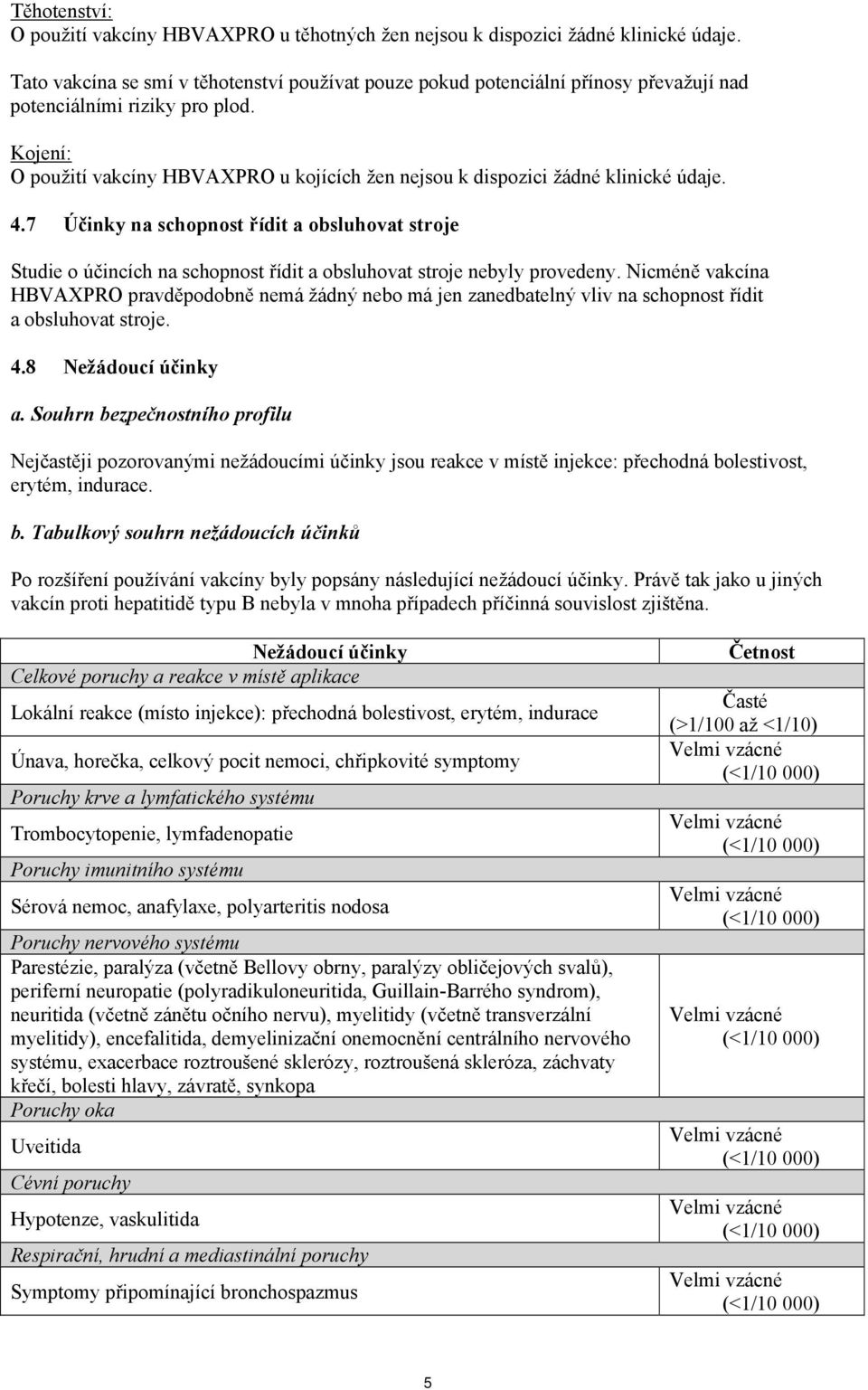 Těhotenství:
O použití vakcíny HBVAXPRO u těhotných žen nejsou k dispozici žádné klinické údaje.

Tato vakcína se smí v těhotenství používat pouze pokud potenciální přínosy převažují nad potenciálními riziky pro plod.

Kojení:
O použití vakcíny HBVAXPRO u kojících žen nejsou k dispozici žádné klinické údaje.

4.7 Účinky na schopnost řídit a obsluhovat stroje

Studie o účincích na schopnost řídit a obsluhovat stroje nebyly provedeny. Nicméně vakcína HBVAXPRO pravděpodobně nemá žádný nebo má jen zanedbatelný vliv na schopnost řídit a obsluhovat stroje.

4.8 Nežádoucí účinky

a. Souhrn bezpečnostního profilu

Nejčastěji pozorovanými nežádoucími účinky jsou reakce v místě injekce: přechodná bolestivost, erytém, indurace.

b. Tabulkový souhrn nežádoucích účinků

Po rozšíření používání vakcíny byly popsány následující nežádoucí účinky. Právě tak jako u jiných vakcín proti hepatitidě typu B nebyla v mnoha případech příčinná souvislost zjištěna.

| Nežádoucí účinky | Četnost |
|---|---|
| Celkové poruchy a reakce v místě aplikace | |
| Lokální reakce (místo injekce): přechodná bolestivost, erytém, indurace | Časté (>1/100 až <1/10) |
| Únava, horečka, celkový pocit nemoci, chřipkovité symptomy | Velmi vzácné (<1/10 000) |
| Poruchy krve a lymfatického systému | |
| Trombocytopenie, lymfadenopatie | Velmi vzácné (<1/10 000) |
| Poruchy imunitního systému | |
| Sérová nemoc, anafylaxe, polyarteritis nodosa | Velmi vzácné (<1/10 000) |
| Poruchy nervového systému | |
| Parestézie, paralýza (včetně Bellovy obrny, paralýzy obličejových svalů), periferní neuropatie (polyradikuloneuritida, Guillain-Barrého syndrom), neuritida (včetně zánětu očního nervu), myelitidy (včetně transverzální myelitidy), encefalitida, demyelinizační onemocnění centrálního nervového systému, exacerbace roztroušené sklerózy, roztroušená skleróza, záchvaty křečí, bolesti hlavy, závratě, synkopa | Velmi vzácné (<1/10 000) |
| Poruchy oka | |
| Uveitida | Velmi vzácné (<1/10 000) |
| Cévní poruchy | |
| Hypotenze, vaskulitida | Velmi vzácné (<1/10 000) |
| Respirační, hrudní a mediastinální poruchy | |
| Symptomy připomínající bronchospazmus | Velmi vzácné (<1/10 000) |

5